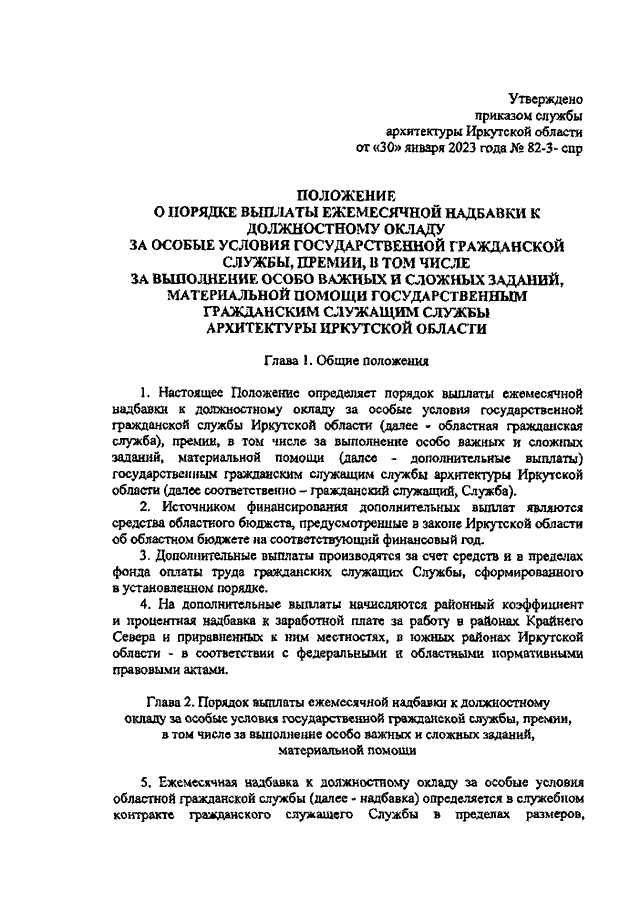 Утверждено
приказом службы
архитектуры Иркутской области
от «30» января 2023 года № 82-3- спр

ПОЛОЖЕНИЕ
О ПОРЯДКЕ ВЫПЛАТЫ ЕЖЕМЕСЯЧНОЙ НАДБАВКИ К ДОЛЖНОСТНОМУ ОКЛАДУ
ЗА ОСОБЫЕ УСЛОВИЯ ГОСУДАРСТВЕННОЙ ГРАЖДАНСКОЙ СЛУЖБЫ, ПРЕМИИ, В ТОМ ЧИСЛЕ
ЗА ВЫПОЛНЕНИЕ ОСОБО ВАЖНЫХ И СЛОЖНЫХ ЗАДАНИЙ, МАТЕРИАЛЬНОЙ ПОМОЩИ ГОСУДАРСТВЕННЫМ ГРАЖДАНСКИМ СЛУЖАЩИМ СЛУЖБЫ АРХИТЕКТУРЫ ИРКУТСКОЙ ОБЛАСТИ

Глава 1. Общие положения

1. Настоящее Положение определяет порядок выплаты ежемесячной надбавки к должностному окладу за особые условия государственной гражданской службы Иркутской области (далее - областная гражданская служба), премии, в том числе за выполнение особо важных и сложных заданий, материальной помощи (далее - дополнительные выплаты) государственным гражданским служащим службы архитектуры Иркутской области (далее соответственно – гражданский служащий, Служба).

2. Источником финансирования дополнительных выплат являются средства областного бюджета, предусмотренные в законе Иркутской области об областном бюджете на соответствующий финансовый год.

3. Дополнительные выплаты производятся за счет средств и в пределах фонда оплаты труда гражданских служащих Службы, сформированного в установленном порядке.

4. На дополнительные выплаты начисляются районный коэффициент и процентная надбавка к заработной плате за работу в районах Крайнего Севера и приравненных к ним местностях, в южных районах Иркутской области - в соответствии с федеральными и областными нормативными правовыми актами.

Глава 2. Порядок выплаты ежемесячной надбавки к должностному окладу за особые условия государственной гражданской службы, премии, в том числе за выполнение особо важных и сложных заданий, материальной помощи

5. Ежемесячная надбавка к должностному окладу за особые условия областной гражданской службы (далее - надбавка) определяется в служебном контракте гражданского служащего Службы в пределах размеров,